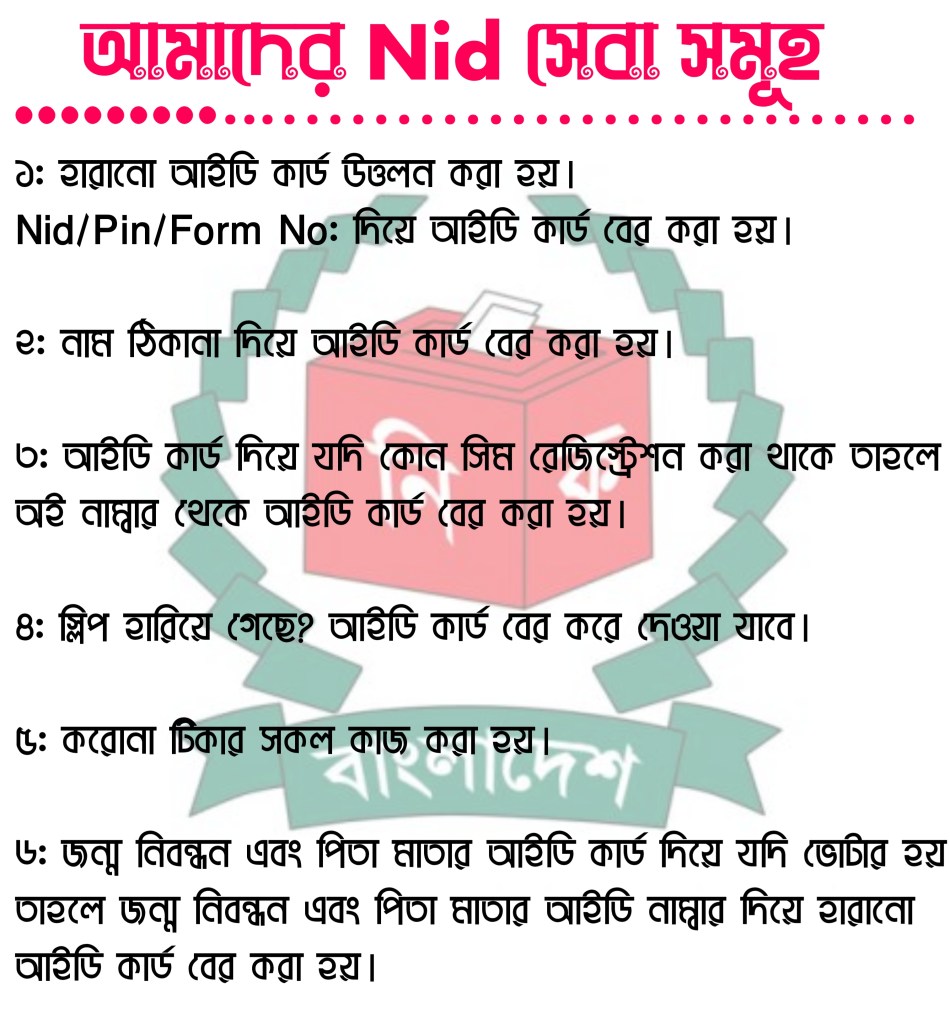 আমাদের Nid সেবা সমূহ

১: হারানো আইডি কার্ড উত্তলন করা হয়।
Nid/Pin/Form No: দিয়ে আইডি কার্ড বের করা হয়।

২: নাম ঠিকানা দিয়ে আইডি কার্ড বের করা হয়।

৩: আইডি কার্ড দিয়ে যদি কোন সিম রেজিস্ট্রেশন করা থাকে তাহলে অই নাম্বার থেকে আইডি কার্ড বের করা হয়।

৪: স্লিপ হারিয়ে গেছে? আইডি কার্ড বের করে দেওয়া যাবে।

৫: করোনা টিকার সকল কাজ করা হয়।

৬: জন্ম নিবন্ধন এবং পিতা মাতার আইডি কার্ড দিয়ে যদি ভোটার হয় তাহলে জন্ম নিবন্ধন এবং পিতা মাতার আইডি নাম্বার দিয়ে হারানো আইডি কার্ড বের করা হয়।

বাংলাদেশ